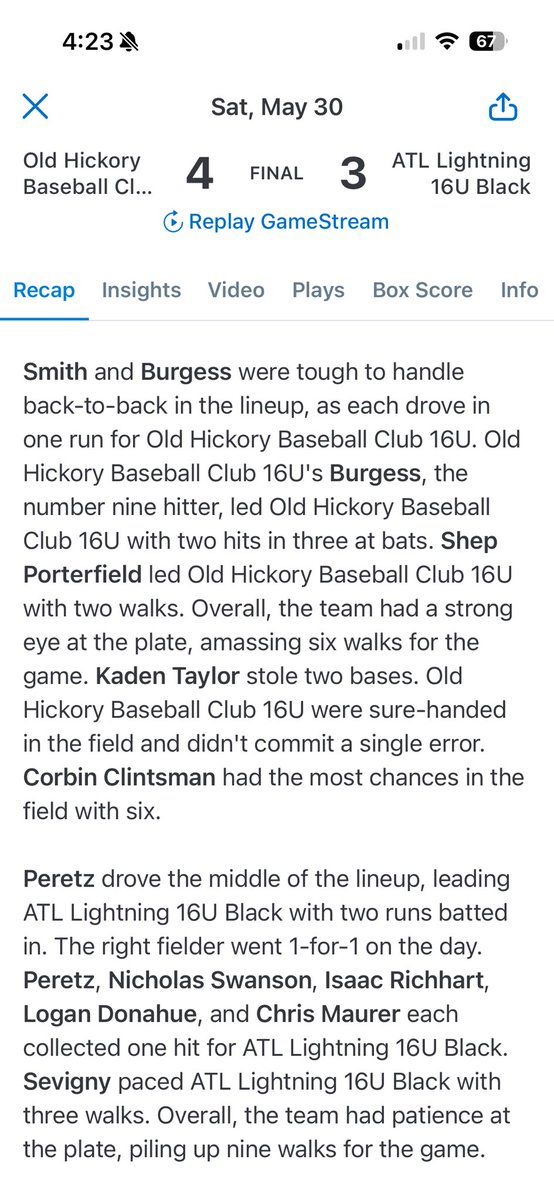 4:23 67

Sat, May 30

Old Hickory Baseball Cl... 4 FINAL 3 ATL Lightning 16U Black

Replay GameStream

Recap Insights Video Plays Box Score Info

Smith and Burgess were tough to handle back-to-back in the lineup, as each drove in one run for Old Hickory Baseball Club 16U. Old Hickory Baseball Club 16U's Burgess, the number nine hitter, led Old Hickory Baseball Club 16U with two hits in three at bats. Shep Porterfield led Old Hickory Baseball Club 16U with two walks. Overall, the team had a strong eye at the plate, amassing six walks for the game. Kaden Taylor stole two bases. Old Hickory Baseball Club 16U were sure-handed in the field and didn't commit a single error. Corbin Clintsman had the most chances in the field with six.

Peretz drove the middle of the lineup, leading ATL Lightning 16U Black with two runs batted in. The right fielder went 1-for-1 on the day. Peretz, Nicholas Swanson, Isaac Richhart, Logan Donahue, and Chris Maurer each collected one hit for ATL Lightning 16U Black. Sevigny paced ATL Lightning 16U Black with three walks. Overall, the team had patience at the plate, piling up nine walks for the game.